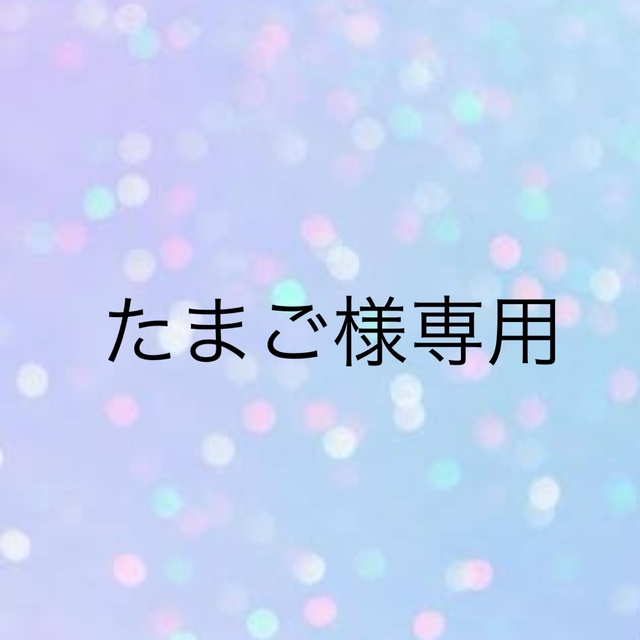 たまご様専用